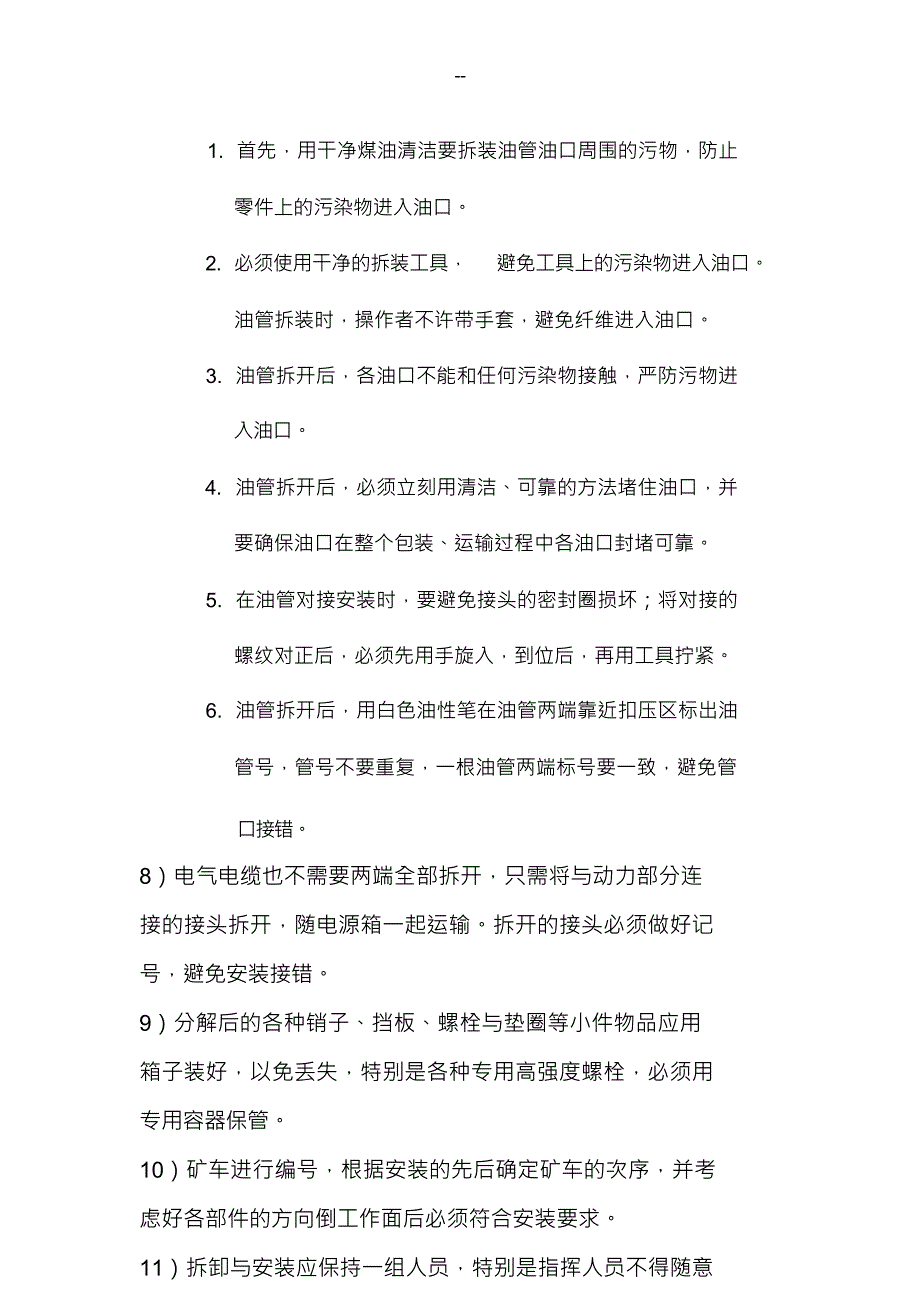 --

1. 首先，用干净煤油清洁要拆装油管油口周围的污物，防止零件上的污染物进入油口。

2. 必须使用干净的拆装工具， 避免工具上的污染物进入油口。油管拆装时，操作者不许带手套，避免纤维进入油口。

3. 油管拆开后，各油口不能和任何污染物接触，严防污物进入油口。

4. 油管拆开后，必须立刻用清洁、可靠的方法堵住油口，并要确保油口在整个包装、运输过程中各油口封堵可靠。

5. 在油管对接安装时，要避免接头的密封圈损坏；将对接的螺纹对正后，必须先用手旋入，到位后，再用工具拧紧。

6. 油管拆开后，用白色油性笔在油管两端靠近扣压区标出油管号，管号不要重复，一根油管两端标号要一致，避免管口接错。

8）电气电缆也不需要两端全部拆开，只需将与动力部分连接的接头拆开，随电源箱一起运输。拆开的接头必须做好记号，避免安装接错。

9）分解后的各种销子、挡板、螺栓与垫圈等小件物品应用箱子装好，以免丢失，特别是各种专用高强度螺栓，必须用专用容器保管。

10）矿车进行编号，根据安装的先后确定矿车的次序，并考虑好各部件的方向倒工作面后必须符合安装要求。

11）拆卸与安装应保持一组人员，特别是指挥人员不得随意